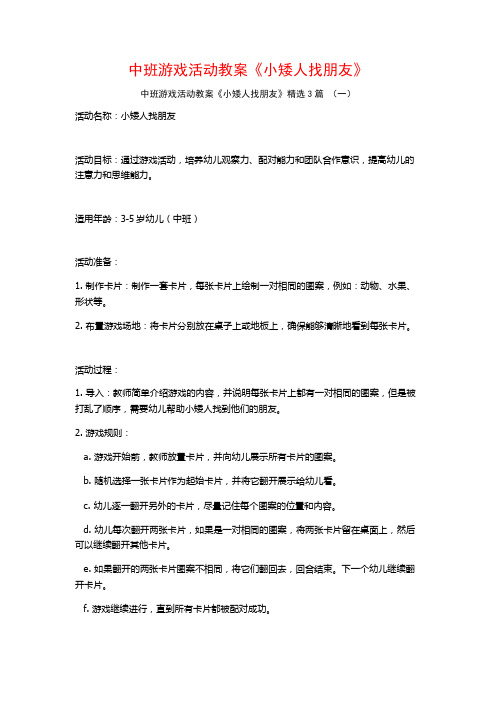 中班游戏活动教案《小矮人找朋友》

中班游戏活动教案《小矮人找朋友》精选 3 篇 （一）

活动名称：小矮人找朋友

活动目标：通过游戏活动，培养幼儿观察力、配对能力和团队合作意识，提高幼儿的注意力和思维能力。

适用年龄：3-5 岁幼儿（中班）

活动准备：

1. 制作卡片：制作一套卡片，每张卡片上绘制一对相同的图案，例如：动物、水果、形状等。

2. 布置游戏场地：将卡片分别放在桌子上或地板上，确保能够清晰地看到每张卡片。

活动过程：

1. 导入：教师简单介绍游戏的内容，并说明每张卡片上都有一对相同的图案，但是被打乱了顺序，需要幼儿帮助小矮人找到他们的朋友。

2. 游戏规则：

a. 游戏开始前，教师放置卡片，并向幼儿展示所有卡片的图案。

b. 随机选择一张卡片作为起始卡片，并将它翻开展示给幼儿看。

c. 幼儿逐一翻开另外的卡片，尽量记住每个图案的位置和内容。

d. 幼儿每次翻开两张卡片，如果是一对相同的图案，将两张卡片留在桌面上，然后可以继续翻开其他卡片。

e. 如果翻开的两张卡片图案不相同，将它们翻回去，回合结束。下一个幼儿继续翻开卡片。

f. 游戏继续进行，直到所有卡片都被配对成功。